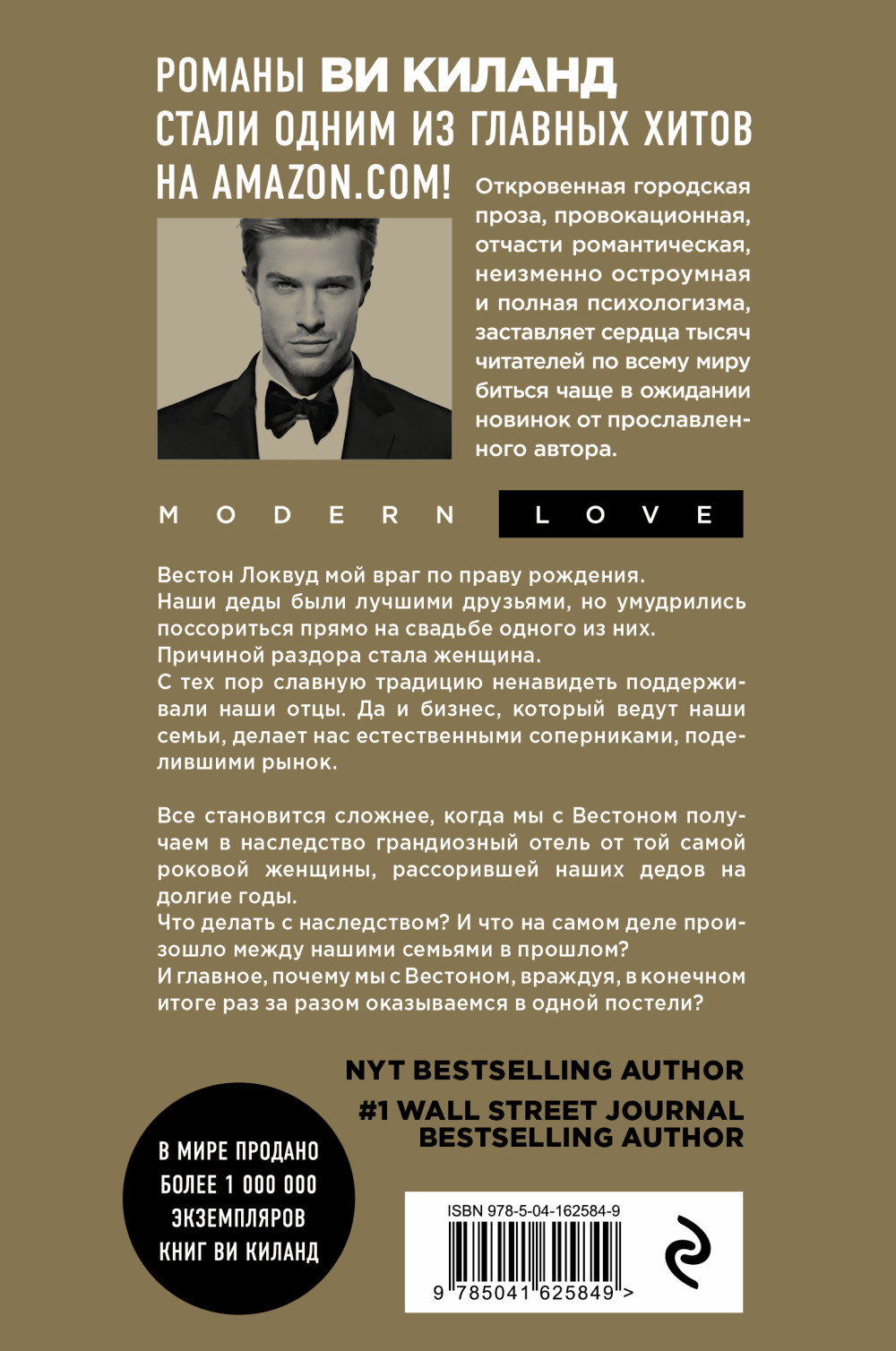 РОМАНЫ ВИ КИЛАНД СТАЛИ ОДНИМ ИЗ ГЛАВНЫХ ХИТОВ НА AMAZON.COM!

Откровенная городская проза, провокационная, отчасти романтическая, неизменно остроумная и полная психологизма, заставляет сердца тысяч читателей по всему миру биться чаще в ожидании новинок от прославленного автора.

MODERN LOVE

Вестон Локвуд мой враг по праву рождения.
Наши деды были лучшими друзьями, но умудрились поссориться прямо на свадьбе одного из них.
Причиной раздора стала женщина.
С тех пор славную традицию ненавидеть поддерживали наши отцы. Да и бизнес, который ведут наши семьи, делает нас естественными соперниками, поделившими рынок.

Все становится сложнее, когда мы с Вестоном получаем в наследство грандиозный отель от той самой роковой женщины, рассорившей наших дедов на долгие годы.
Что делать с наследством? И что на самом деле произошло между нашими семьями в прошлом?
И главное, почему мы с Вестоном, враждуя, в конечном итоге раз за разом оказываемся в одной постели?

NYT BESTSELLING AUTHOR
#1 WALL STREET JOURNAL BESTSELLING AUTHOR

В МИРЕ ПРОДАНО БОЛЕЕ 1 000 000 ЭКЗЕМПЛЯРОВ КНИГ ВИ КИЛАНД

ISBN 978-5-04-162584-9
9 785041 625849 >